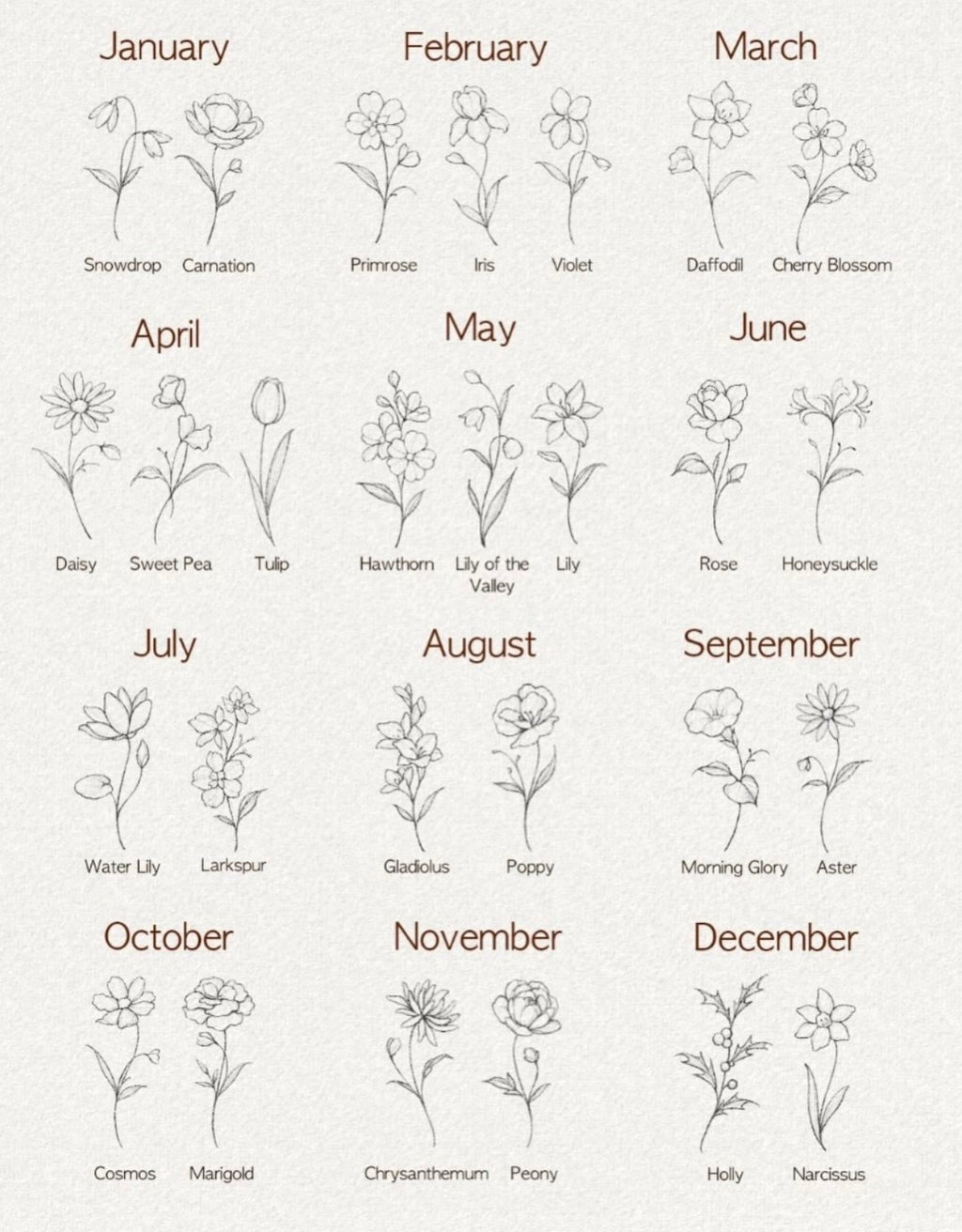 January

Snowdrop Carnation

February

Primrose Iris Violet

March

Daffodil Cherry Blossom

April

Daisy Sweet Pea Tulip

May

Hawthorn Lily of the Valley Lily

June

Rose Honeysuckle

July

Water Lily Larkspur

August

Gladiolus Poppy

September

Morning Glory Aster

October

Cosmos Marigold

November

Chrysanthemum Peony

December

Holly Narcissus